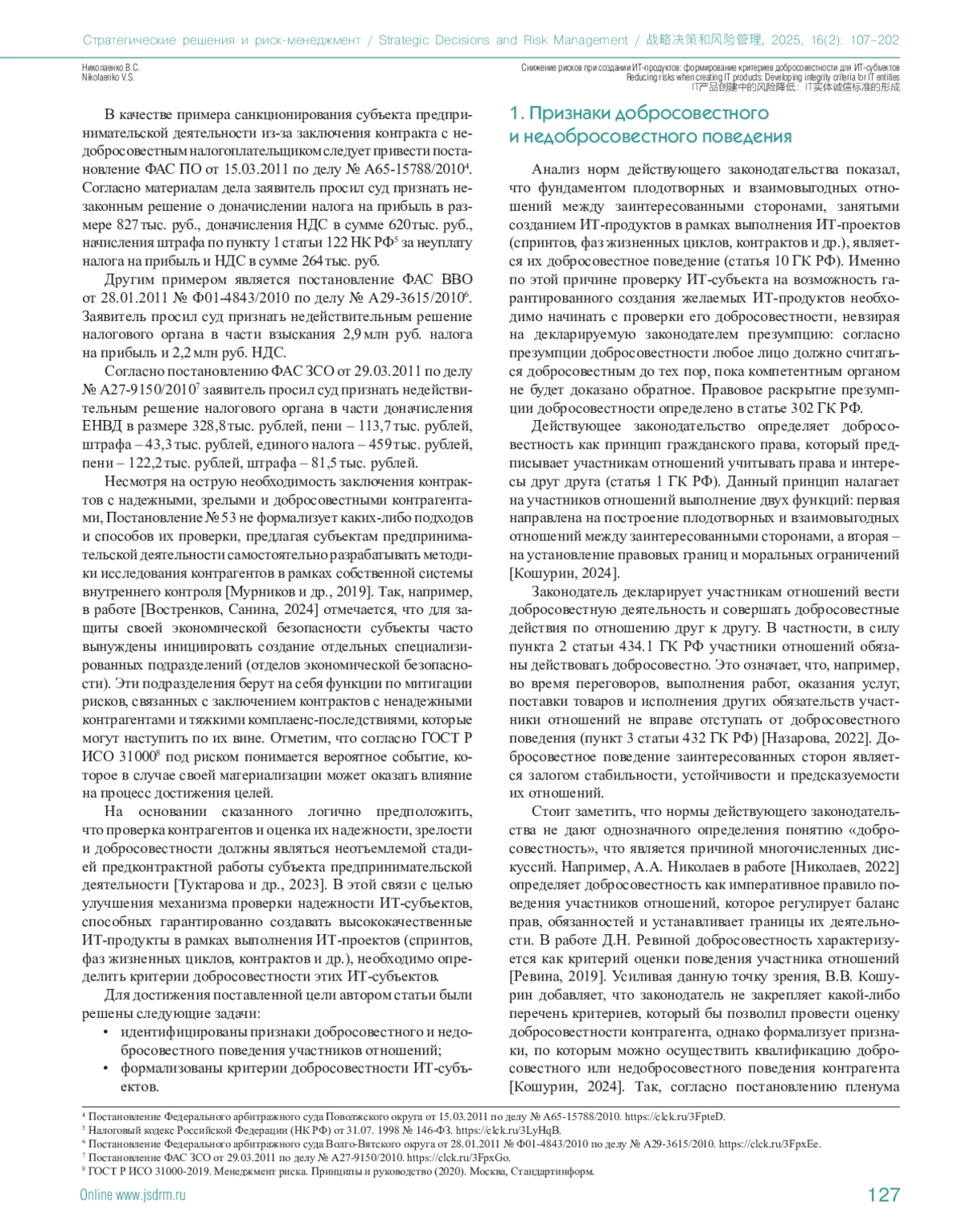 Стратегические решения и риск-менеджмент / Strategic Decisions and Risk Management / 战略决策和风险管理, 2025, 16(2): 107–202

Николаенко В.С.
Nikolaenko V.S.

Снижение рисков при создании ИТ-продуктов: формирование критериев добросовестности для ИТ-субъектов
Reducing risks when creating IT products: Developing integrity criteria for IT entities
IT产品创建中的风险降低：IT实体诚信标准的形成

В качестве примера санкционирования субъекта предпринимательской деятельности из-за заключения контракта с недобросовестным налогоплательщиком следует привести постановление ФАС ПО от 15.03.2011 по делу № А65-15788/2010$^4$. Согласно материалам дела заявитель просил суд признать незаконным решение о доначислении налога на прибыль в размере 827 тыс. руб., доначисления НДС в сумме 620 тыс. руб., начисления штрафа по пункту 1 статьи 122 НК РФ$^5$ за неуплату налога на прибыль и НДС в сумме 264 тыс. руб.

Другим примером является постановление ФАС ВВО от 28.01.2011 № Ф01-4843/2010 по делу № А29-3615/2010$^6$. Заявитель просил суд признать недействительным решение налогового органа в части взыскания 2,9 млн руб. налога на прибыль и 2,2 млн руб. НДС.

Согласно постановлению ФАС ЗСО от 29.03.2011 по делу № А27-9150/2010$^7$ заявитель просил суд признать недействительным решение налогового органа в части доначисления ЕНВД в размере 328,8 тыс. рублей, пени – 113,7 тыс. рублей, штрафа – 43,3 тыс. рублей, единого налога – 459 тыс. рублей, пени – 122,2 тыс. рублей, штрафа – 81,5 тыс. рублей.

Несмотря на острую необходимость заключения контрактов с надежными, зрелыми и добросовестными контрагентами, Постановление № 53 не формализует каких-либо подходов и способов их проверки, предлагая субъектам предпринимательской деятельности самостоятельно разрабатывать методики исследования контрагентов в рамках собственной системы внутреннего контроля [Мурников и др., 2019]. Так, например, в работе [Востренков, Санина, 2024] отмечается, что для защиты своей экономической безопасности субъекты часто вынуждены инициировать создание отдельных специализированных подразделений (отделов экономической безопасности). Эти подразделения берут на себя функции по митигации рисков, связанных с заключением контрактов с ненадежными контрагентами и тяжкими комплаенс-последствиями, которые могут наступить по их вине. Отметим, что согласно ГОСТ Р ИСО 31000$^8$ под риском понимается вероятное событие, которое в случае своей материализации может оказать влияние на процесс достижения целей.

На основании сказанного логично предположить, что проверка контрагентов и оценка их надежности, зрелости и добросовестности должны являться неотъемлемой стадией предконтрактной работы субъекта предпринимательской деятельности [Туктарова и др., 2023]. В этой связи с целью улучшения механизма проверки надежности ИТ-субъектов, способных гарантированно создавать высококачественные ИТ-продукты в рамках выполнения ИТ-проектов (спринтов, фаз жизненных циклов, контрактов и др.), необходимо определить критерии добросовестности этих ИТ-субъектов.

Для достижения поставленной цели автором статьи были решены следующие задачи:
• идентифицированы признаки добросовестного и недобросовестного поведения участников отношений;
• формализованы критерии добросовестности ИТ-субъектов.

1. Признаки добросовестного и недобросовестного поведения

Анализ норм действующего законодательства показал, что фундаментом плодотворных и взаимовыгодных отношений между заинтересованными сторонами, занятыми созданием ИТ-продуктов в рамках выполнения ИТ-проектов (спринтов, фаз жизненных циклов, контрактов и др.), является их добросовестное поведение (статья 10 ГК РФ). Именно по этой причине проверку ИТ-субъекта на возможность гарантированного создания желаемых ИТ-продуктов необходимо начинать с проверки его добросовестности, невзирая на декларируемую законодателем презумпцию: согласно презумпции добросовестности любое лицо должно считаться добросовестным до тех пор, пока компетентным органом не будет доказано обратное. Правовое раскрытие презумпции добросовестности определено в статье 302 ГК РФ.

Действующее законодательство определяет добросовестность как принцип гражданского права, который предписывает участникам отношений учитывать права и интересы друг друга (статья 1 ГК РФ). Данный принцип налагает на участников отношений выполнение двух функций: первая направлена на построение плодотворных и взаимовыгодных отношений между заинтересованными сторонами, а вторая – на установление правовых границ и моральных ограничений [Кошурин, 2024].

Законодатель декларирует участникам отношений вести добросовестную деятельность и совершать добросовестные действия по отношению друг к другу. В частности, в силу пункта 2 статьи 434.1 ГК РФ участники отношений обязаны действовать добросовестно. Это означает, что, например, во время переговоров, выполнения работ, оказания услуг, поставки товаров и исполнения других обязательств участники отношений не вправе отступать от добросовестного поведения (пункт 3 статьи 432 ГК РФ) [Назарова, 2022]. Добросовестное поведение заинтересованных сторон является залогом стабильности, устойчивости и предсказуемости их отношений.

Стоит заметить, что нормы действующего законодательства не дают однозначного определения понятию «добросовестность», что является причиной многочисленных дискуссий. Например, А.А. Николаев в работе [Николаев, 2022] определяет добросовестность как императивное правило поведения участников отношений, которое регулирует баланс прав, обязанностей и устанавливает границы их деятельности. В работе Д.Н. Ревиной добросовестность характеризуется как критерий оценки поведения участника отношений [Ревина, 2019]. Усиливая данную точку зрения, В.В. Кошурин добавляет, что законодатель не закрепляет какой-либо перечень критериев, который бы позволил провести оценку добросовестности контрагента, однако формализует признаки, по которым можно осуществить квалификацию добросовестного или недобросовестного поведения контрагента [Кошурин, 2024]. Так, согласно постановлению пленума

$^4$ Постановление Федерального арбитражного суда Поволжского округа от 15.03.2011 по делу № А65-15788/2010. https://clck.ru/3FpteD.
$^5$ Налоговый кодекс Российской Федерации (НК РФ) от 31.07. 1998 № 146-ФЗ. https://clck.ru/3LyHqB.
$^6$ Постановление Федерального арбитражного суда Волго-Вятского округа от 28.01.2011 № Ф01-4843/2010 по делу № А29-3615/2010. https://clck.ru/3FpxEe.
$^7$ Постановление ФАС ЗСО от 29.03.2011 по делу № А27-9150/2010. https://clck.ru/3FpxGo.
$^8$ ГОСТ Р ИСО 31000-2019. Менеджмент риска. Принципы и руководство (2020). Москва, Стандартинформ.

Online www.jsdrm.ru

127